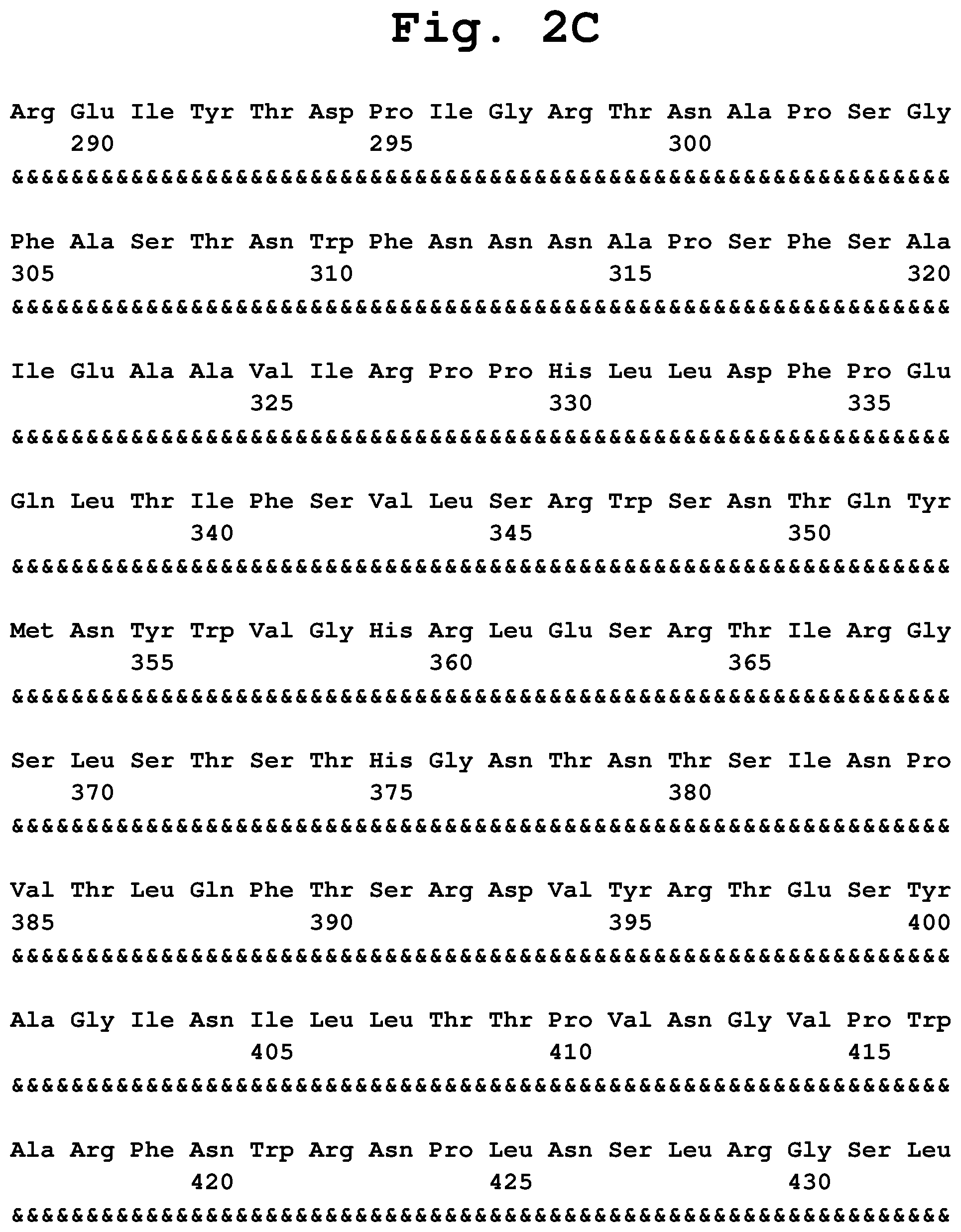 Fig. 2C

Arg Glu Ile Tyr Thr Asp Pro Ile Gly Arg Thr Asn Ala Pro Ser Gly
290 295 300
&&&&&&&&&&&&&&&&&&&&&&&&&&&&&&&&&&&&&&&&&&&&&&&&&&&&&&&&&&&&&&&

Phe Ala Ser Thr Asn Trp Phe Asn Asn Asn Ala Pro Ser Phe Ser Ala
305 310 315 320
&&&&&&&&&&&&&&&&&&&&&&&&&&&&&&&&&&&&&&&&&&&&&&&&&&&&&&&&&&&&&&&

Ile Glu Ala Ala Val Ile Arg Pro Pro His Leu Leu Asp Phe Pro Glu
325 330 335
&&&&&&&&&&&&&&&&&&&&&&&&&&&&&&&&&&&&&&&&&&&&&&&&&&&&&&&&&&&&&&&

Gln Leu Thr Ile Phe Ser Val Leu Ser Arg Trp Ser Asn Thr Gln Tyr
340 345 350
&&&&&&&&&&&&&&&&&&&&&&&&&&&&&&&&&&&&&&&&&&&&&&&&&&&&&&&&&&&&&&&

Met Asn Tyr Trp Val Gly His Arg Leu Glu Ser Arg Thr Ile Arg Gly
355 360 365
&&&&&&&&&&&&&&&&&&&&&&&&&&&&&&&&&&&&&&&&&&&&&&&&&&&&&&&&&&&&&&&

Ser Leu Ser Thr Ser Thr His Gly Asn Thr Asn Thr Ser Ile Asn Pro
370 375 380
&&&&&&&&&&&&&&&&&&&&&&&&&&&&&&&&&&&&&&&&&&&&&&&&&&&&&&&&&&&&&&&

Val Thr Leu Gln Phe Thr Ser Arg Asp Val Tyr Arg Thr Glu Ser Tyr
385 390 395 400
&&&&&&&&&&&&&&&&&&&&&&&&&&&&&&&&&&&&&&&&&&&&&&&&&&&&&&&&&&&&&&&

Ala Gly Ile Asn Ile Leu Leu Thr Thr Pro Val Asn Gly Val Pro Trp
405 410 415
&&&&&&&&&&&&&&&&&&&&&&&&&&&&&&&&&&&&&&&&&&&&&&&&&&&&&&&&&&&&&&&

Ala Arg Phe Asn Trp Arg Asn Pro Leu Asn Ser Leu Arg Gly Ser Leu
420 425 430
&&&&&&&&&&&&&&&&&&&&&&&&&&&&&&&&&&&&&&&&&&&&&&&&&&&&&&&&&&&&&&&